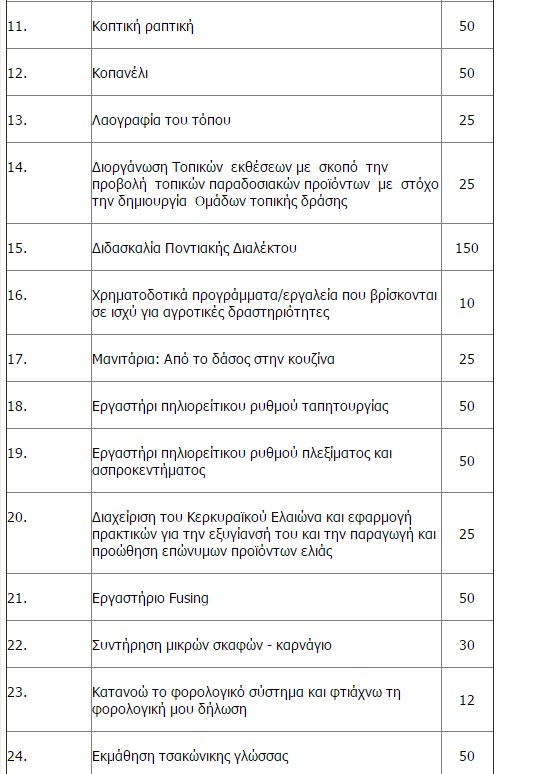 | | | |
|---|---|---|
| 11. | Κοπτική ραπτική | 50 |
| 12. | Κοπανέλι | 50 |
| 13. | Λαογραφία του τόπου | 25 |
| 14. | Διοργάνωση Τοπικών εκθέσεων με σκοπό την προβολή τοπικών παραδοσιακών προϊόντων με στόχο την δημιουργία Ομάδων τοπικής δράσης | 25 |
| 15. | Διδασκαλία Ποντιακής Διαλέκτου | 150 |
| 16. | Χρηματοδοτικά προγράμματα/εργαλεία που βρίσκονται σε ισχύ για αγροτικές δραστηριότητες | 10 |
| 17. | Μανιτάρια: Από το δάσος στην κουζίνα | 25 |
| 18. | Εργαστήρι πηλιορείτικου ρυθμού ταπητουργίας | 50 |
| 19. | Εργαστήρι πηλιορείτικου ρυθμού πλεξίματος και ασπροκεντήματος | 50 |
| 20. | Διαχείριση του Κερκυραϊκού Ελαιώνα και εφαρμογή πρακτικών για την εξυγίανσή του και την παραγωγή και προώθηση επώνυμων προϊόντων ελιάς | 25 |
| 21. | Εργαστήριο Fusing | 50 |
| 22. | Συντήρηση μικρών σκαφών - καρνάγιο | 30 |
| 23. | Κατανοώ το φορολογικό σύστημα και φτιάχνω τη φορολογική μου δήλωση | 12 |
| 24. | Εκμάθηση τσακώνικης γλώσσας | 50 |